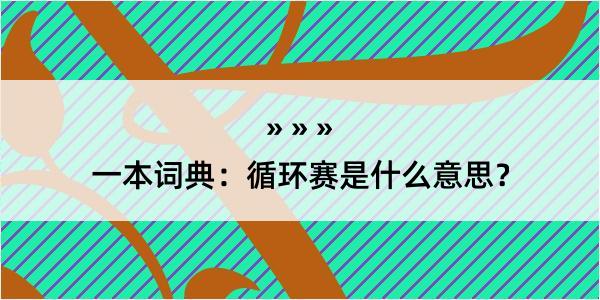 » » »

一本词典：循环赛是什么意思？